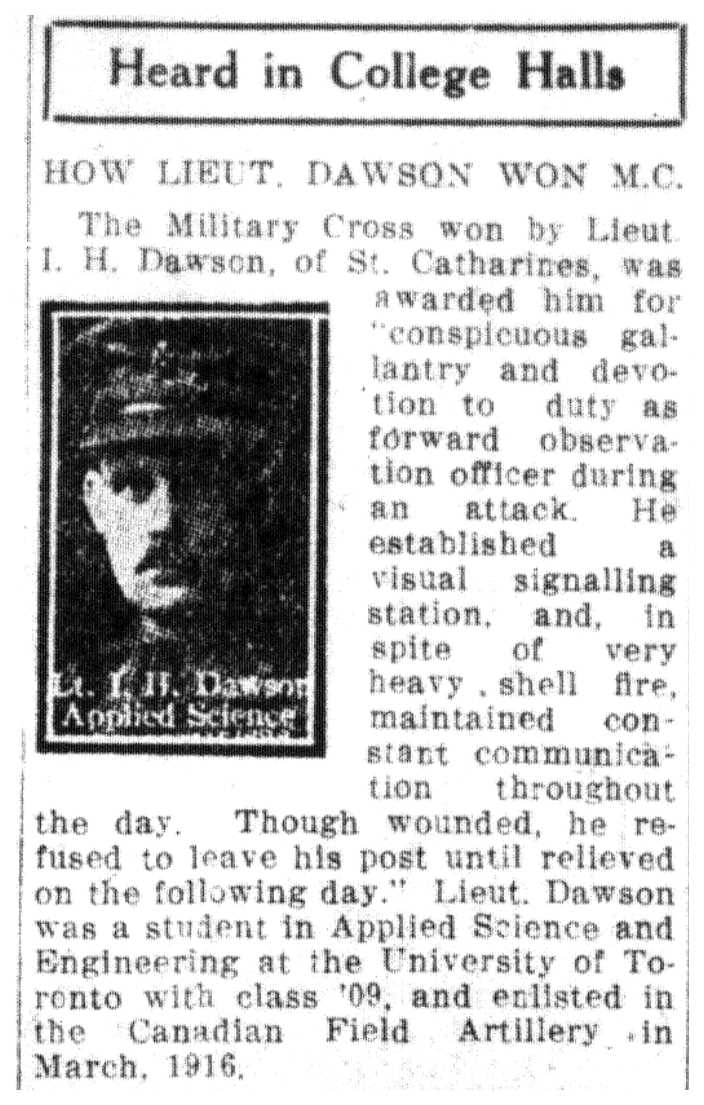 Heard in College Halls

HOW LIEUT. DAWSON WON M.C.

The Military Cross won by Lieut. I. H. Dawson, of St. Catharines, was awarded him for "conspicuous gallantry and devotion to duty as forward observation officer during an attack. He established a visual signalling station, and, in spite of very heavy shell fire, maintained constant communication throughout the day. Though wounded, he refused to leave his post until relieved on the following day." Lieut. Dawson was a student in Applied Science and Engineering at the University of Toronto with class '09, and enlisted in the Canadian Field Artillery in March, 1916.

Lt. I. H. Dawson
Applied Science